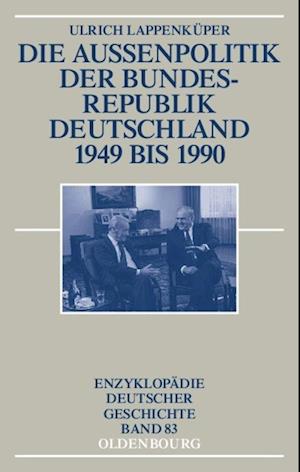 ULRICH LAPPENKÜPER

DIE AUSSENPOLITIK DER BUNDESREPUBLIK DEUTSCHLAND 1949 BIS 1990

ENZYKLOPÄDIE DEUTSCHER GESCHICHTE BAND 83

OLDENBOURG